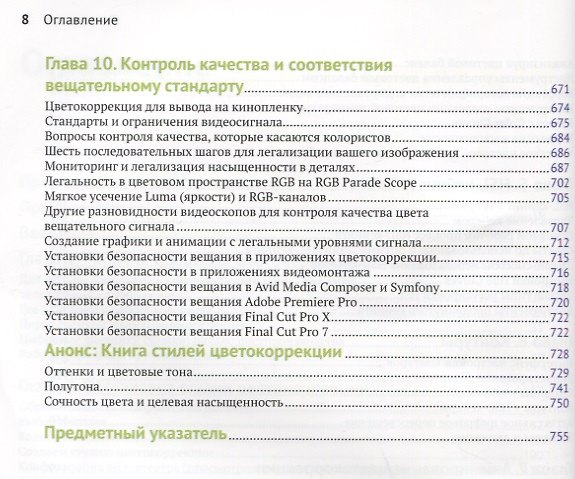 8 Оглавление

Глава 10. Контроль качества и соответствия вещательному стандарту 671

Цветокоррекция для вывода на кинопленку 674
Стандарты и ограничения видеосигнала 675
Вопросы контроля качества, которые касаются колористов 684
Шесть последовательных шагов для легализации вашего изображения 686
Мониторинг и легализация насыщенности в деталях 687
Легальность в цветовом пространстве RGB на RGB Parade Scope 702
Мягкое усечение Luma (яркости) и RGB-каналов 705
Другие разновидности видеоскопов для контроля качества цвета вещательного сигнала 707
Создание графики и анимации с легальными уровнями сигнала 712
Установки безопасности вещания в приложениях цветокоррекции 715
Установки безопасности в приложениях видеомонтажа 716
Установки безопасности вещания в Avid Media Composer и Symfony 718
Установки безопасности вещания Adobe Premiere Pro 720
Установки безопасности вещания Final Cut Pro X 722
Установки безопасности вещания Final Cut Pro 7 722

Анонс: Книга стилей цветокоррекции 728

Оттенки и цветовые тона 729
Полутона 741
Сочность цвета и целевая насыщенность 750

Предметный указатель 755